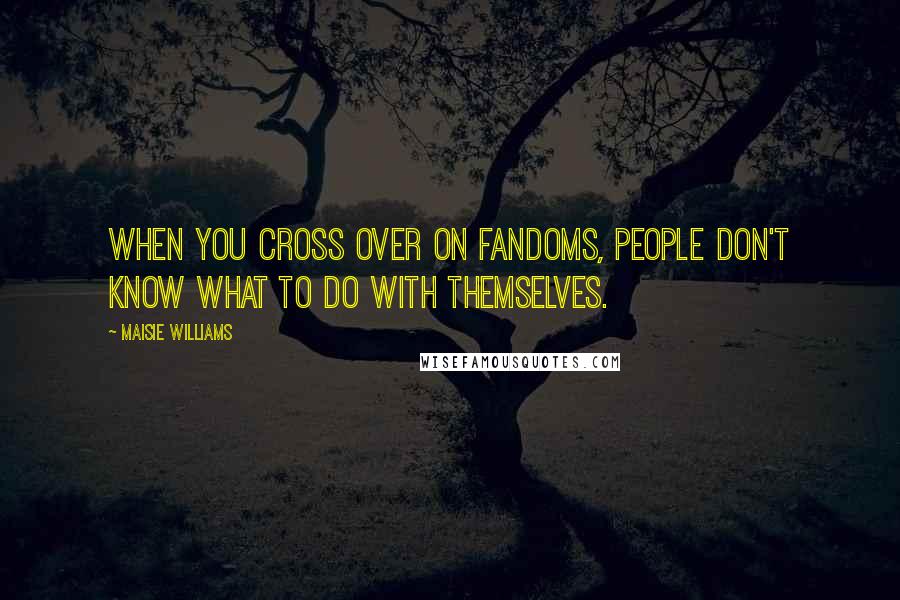 WHEN YOU CROSS OVER ON FANDOMS, PEOPLE DON'T KNOW WHAT TO DO WITH THEMSELVES.

~ MAISIE WILLIAMS

WISEFAMOUSQUOTES.COM